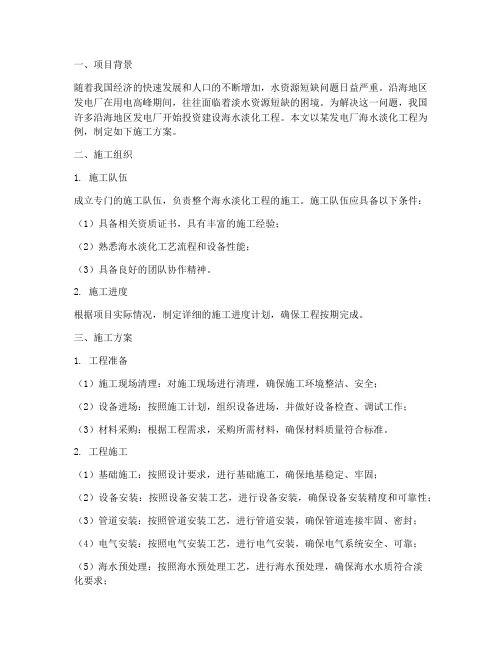 一、项目背景

随着我国经济的快速发展和人口的不断增加，水资源短缺问题日益严重。沿海地区发电厂在用电高峰期间，往往面临着淡水资源短缺的困境。为解决这一问题，我国许多沿海地区发电厂开始投资建设海水淡化工程。本文以某发电厂海水淡化工程为例，制定如下施工方案。

二、施工组织

1. 施工队伍

成立专门的施工队伍，负责整个海水淡化工程的施工。施工队伍应具备以下条件：

（1）具备相关资质证书，具有丰富的施工经验；

（2）熟悉海水淡化工艺流程和设备性能；

（3）具备良好的团队协作精神。

2. 施工进度

根据项目实际情况，制定详细的施工进度计划，确保工程按期完成。

三、施工方案

1. 工程准备

（1）施工现场清理：对施工现场进行清理，确保施工环境整洁、安全；

（2）设备进场：按照施工计划，组织设备进场，并做好设备检查、调试工作；

（3）材料采购：根据工程需求，采购所需材料，确保材料质量符合标准。

2. 工程施工

（1）基础施工：按照设计要求，进行基础施工，确保地基稳定、牢固；

（2）设备安装：按照设备安装工艺，进行设备安装，确保设备安装精度和可靠性；

（3）管道安装：按照管道安装工艺，进行管道安装，确保管道连接牢固、密封；

（4）电气安装：按照电气安装工艺，进行电气安装，确保电气系统安全、可靠；

（5）海水预处理：按照海水预处理工艺，进行海水预处理，确保海水水质符合淡化要求；